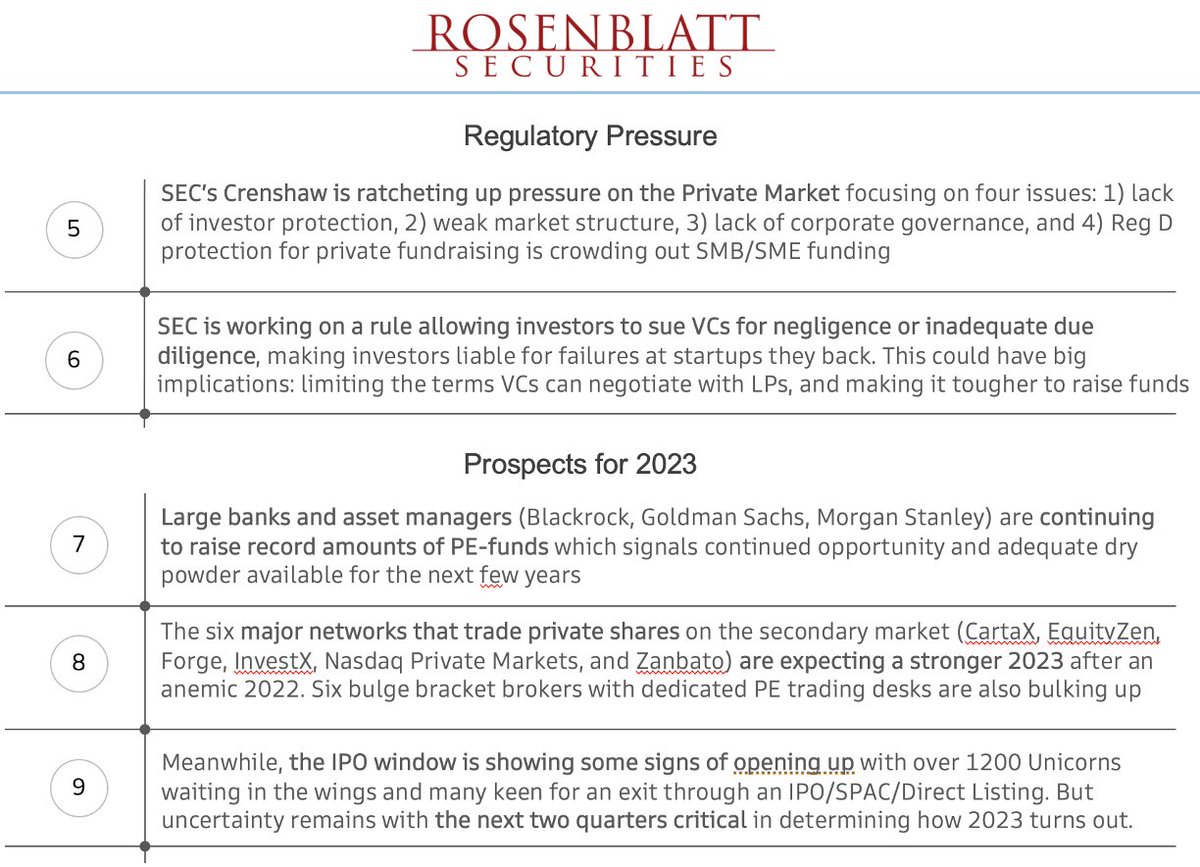 ROSENBLATT
SECURITIES

Regulatory Pressure

5

SEC's Crenshaw is ratcheting up pressure on the Private Market focusing on four issues: 1) lack of investor protection, 2) weak market structure, 3) lack of corporate governance, and 4) Reg D protection for private fundraising is crowding out SMB/SME funding

6

SEC is working on a rule allowing investors to sue VCs for negligence or inadequate due diligence, making investors liable for failures at startups they back. This could have big implications: limiting the terms VCs can negotiate with LPs, and making it tougher to raise funds

Prospects for 2023

7

Large banks and asset managers (Blackrock, Goldman Sachs, Morgan Stanley) are continuing to raise record amounts of PE-funds which signals continued opportunity and adequate dry powder available for the next few years

8

The six major networks that trade private shares on the secondary market (CartaX, EquityZen, Forge, InvestX, Nasdaq Private Markets, and Zanbato) are expecting a stronger 2023 after an anemic 2022. Six bulge bracket brokers with dedicated PE trading desks are also bulking up

9

Meanwhile, the IPO window is showing some signs of opening up with over 1200 Unicorns waiting in the wings and many keen for an exit through an IPO/SPAC/Direct Listing. But uncertainty remains with the next two quarters critical in determining how 2023 turns out.